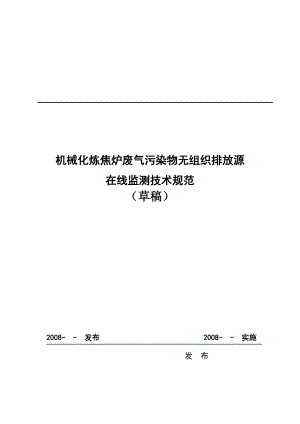 机械化炼焦炉废气污染物无组织排放源
在线监测技术规范
（草稿）

2008- - 发布

2008- - 实施

发 布